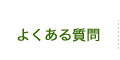 よくある質問